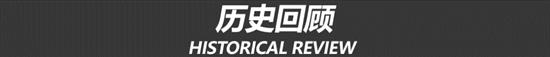 历史回顾
HISTORICAL REVIEW